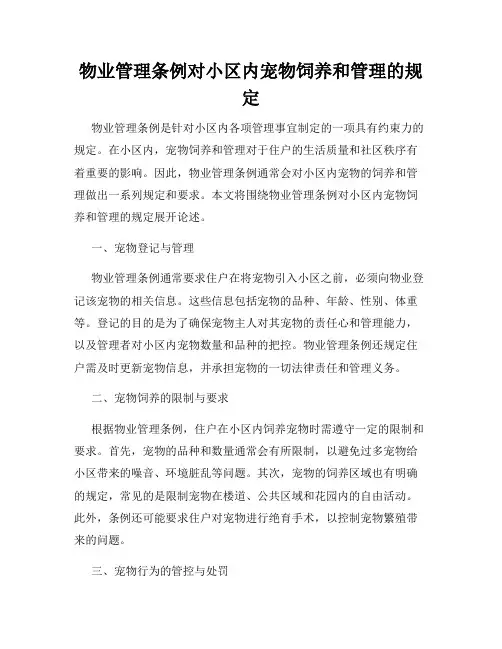 物业管理条例对小区内宠物饲养和管理的规定

物业管理条例是针对小区内各项管理事宜制定的一项具有约束力的规定。在小区内，宠物饲养和管理对于住户的生活质量和社区秩序有着重要的影响。因此，物业管理条例通常会对小区内宠物的饲养和管理做出一系列规定和要求。本文将围绕物业管理条例对小区内宠物饲养和管理的规定展开论述。

一、宠物登记与管理

物业管理条例通常要求住户在将宠物引入小区之前，必须向物业登记该宠物的相关信息。这些信息包括宠物的品种、年龄、性别、体重等。登记的目的是为了确保宠物主人对其宠物的责任心和管理能力，以及管理者对小区内宠物数量和品种的把控。物业管理条例还规定住户需及时更新宠物信息，并承担宠物的一切法律责任和管理义务。

二、宠物饲养的限制与要求

根据物业管理条例，住户在小区内饲养宠物时需遵守一定的限制和要求。首先，宠物的品种和数量通常会有所限制，以避免过多宠物给小区带来的噪音、环境脏乱等问题。其次，宠物的饲养区域也有明确的规定，常见的是限制宠物在楼道、公共区域和花园内的自由活动。此外，条例还可能要求住户对宠物进行绝育手术，以控制宠物繁殖带来的问题。

三、宠物行为的管控与处罚